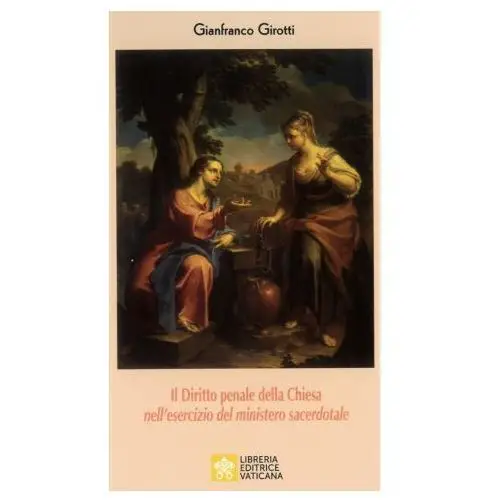 Gianfranco Girotti

Il Diritto penale della Chiesa
nell'esercizio del ministero sacerdotale

LIBRERIA
EDITRICE
VATICANA